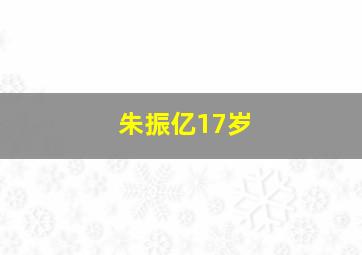 朱振亿17岁